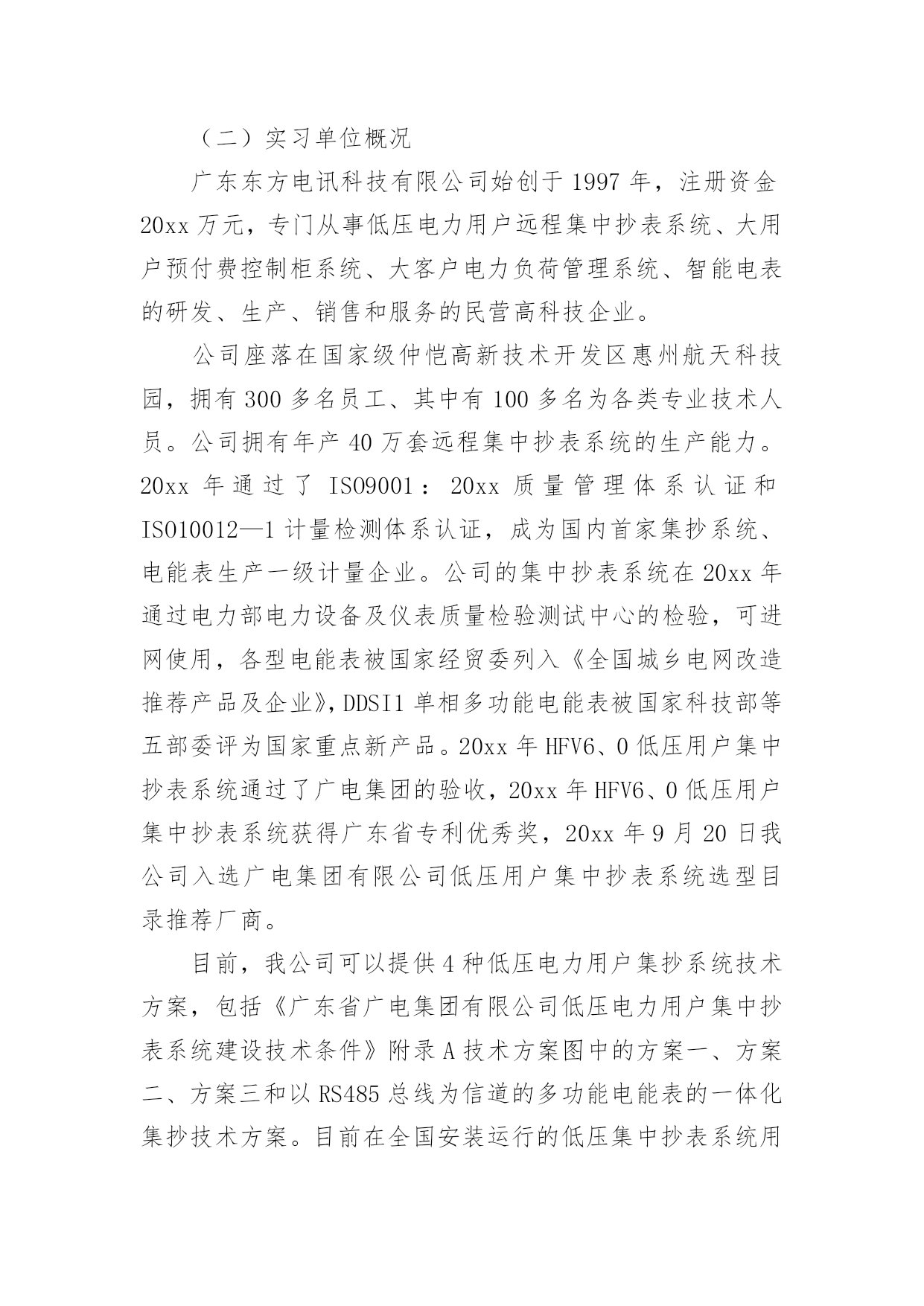 （二）实习单位概况

广东东方电讯科技有限公司始创于 1997 年，注册资金 20xx 万元，专门从事低压电力用户远程集中抄表系统、大用户预付费控制柜系统、大客户电力负荷管理系统、智能电表的研发、生产、销售和服务的民营高科技企业。

公司座落在国家级仲恺高新技术开发区惠州航天科技园，拥有 300 多名员工、其中有 100 多名为各类专业技术人员。公司拥有年产 40 万套远程集中抄表系统的生产能力。20xx 年通过了 ISO9001：20xx 质量管理体系认证和 ISO10012—1 计量检测体系认证，成为国内首家集抄系统、电能表生产一级计量企业。公司的集中抄表系统在 20xx 年通过电力部电力设备及仪表质量检验测试中心的检验，可进网使用，各型电能表被国家经贸委列入《全国城乡电网改造推荐产品及企业》，DDSI1 单相多功能电能表被国家科技部等五部委评为国家重点新产品。20xx 年 HFV6、0 低压用户集中抄表系统通过了广电集团的验收，20xx 年 HFV6、0 低压用户集中抄表系统获得广东省专利优秀奖，20xx 年 9 月 20 日我公司入选广电集团有限公司低压用户集中抄表系统选型目录推荐厂商。

目前，我公司可以提供 4 种低压电力用户集抄系统技术方案，包括《广东省广电集团有限公司低压电力用户集中抄表系统建设技术条件》附录 A 技术方案图中的方案一、方案二、方案三和以 RS485 总线为信道的多功能电能表的一体化集抄技术方案。目前在全国安装运行的低压集中抄表系统用